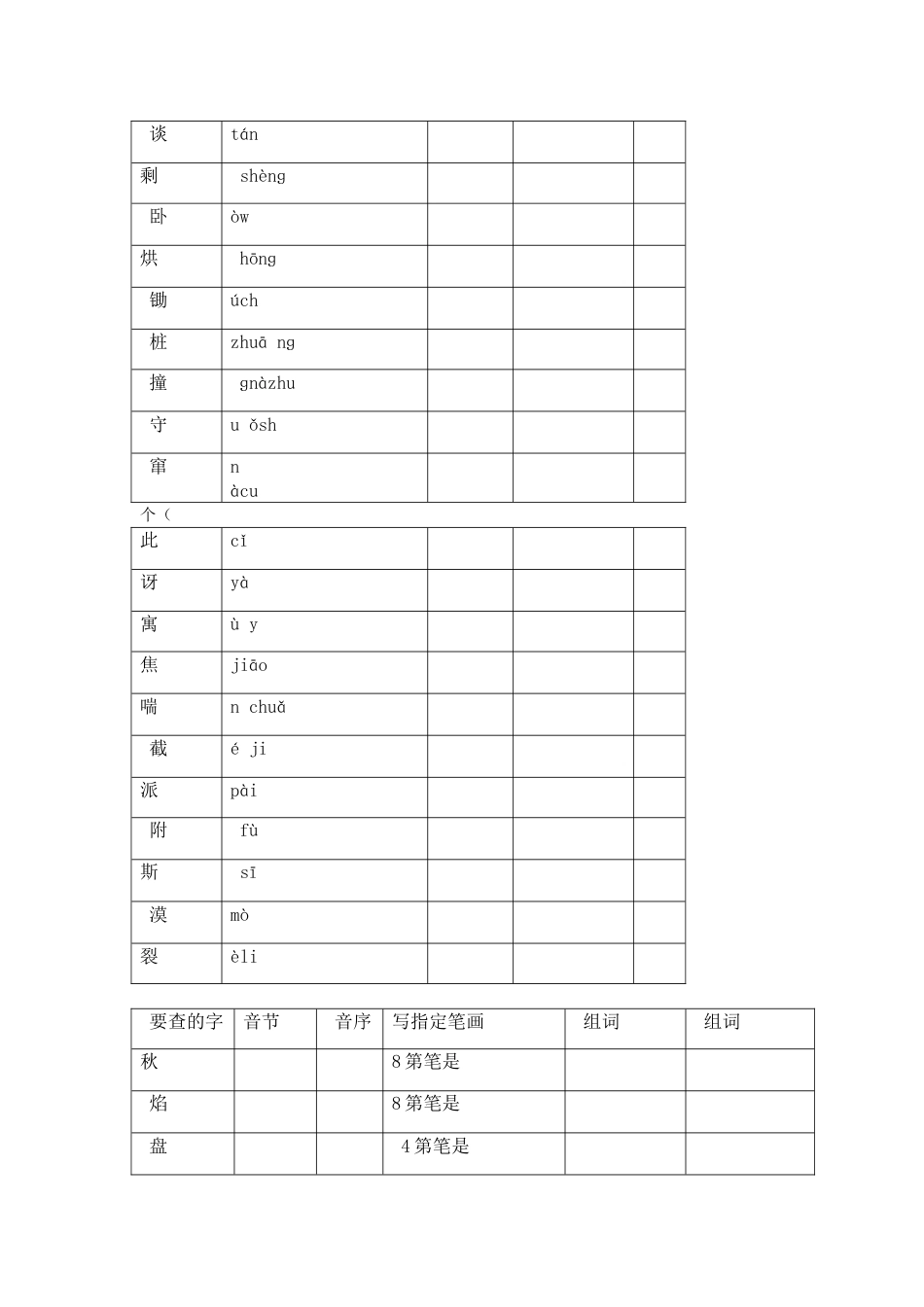 | 谈 | tán | | | |
|---|---|---|---|---|
| 剩 | shèng | | | |
| 卧 | òw | | | |
| 烘 | hōng | | | |
| 锄 | úch | | | |
| 桩 | zhuā ng | | | |
| 撞 | gnàzhu | | | |
| 守 | u ǒsh | | | |
| 窜 | n àcu | | | |

个（

| 此 | cǐ | | | |
|---|---|---|---|---|
| 讶 | yà | | | |
| 寓 | ù y | | | |
| 焦 | jiāo | | | |
| 喘 | n chuǎ | | | |
| 截 | é ji | | | |
| 派 | pài | | | |
| 附 | fù | | | |
| 斯 | sī | | | |
| 漠 | mò | | | |
| 裂 | èli | | | |

| 要查的字 | 音节 | 音序 | 写指定笔画 | 组词 | 组词 |
|---|---|---|---|---|---|
| 秋 | | | 8 第笔是 | | |
| 焰 | | | 8 第笔是 | | |
| 盘 | | | 4 第笔是 | | |